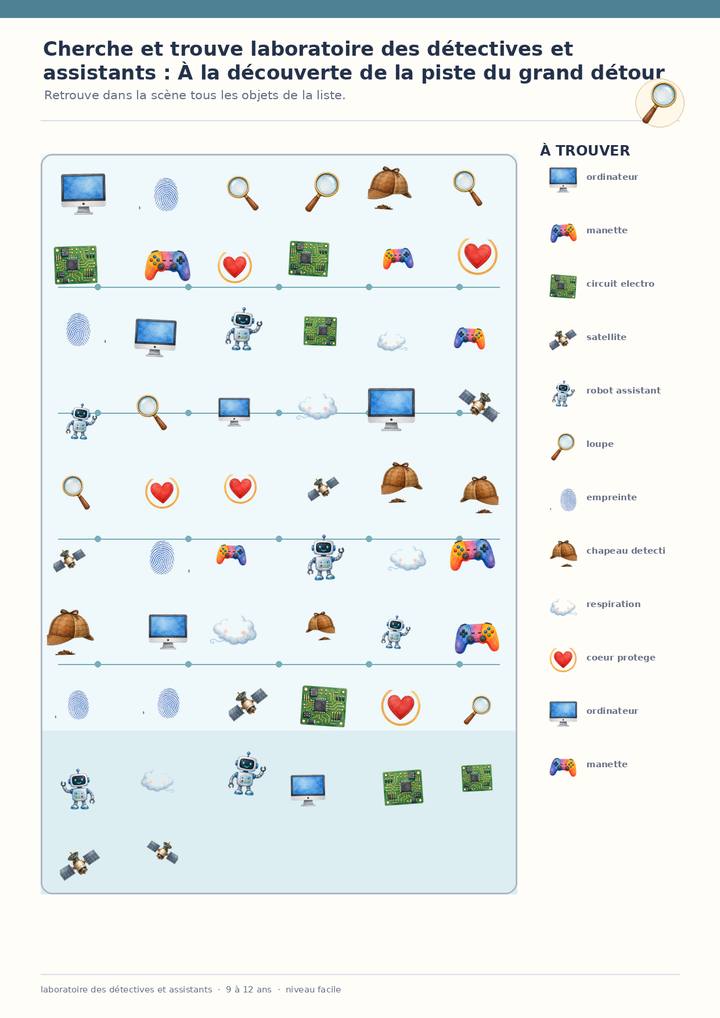 Cherche et trouve laboratoire des détectives et assistants : À la découverte de la piste du grand détour

Retrouve dans la scène tous les objets de la liste.

À TROUVER

ordinateur

manette

circuit electro

satellite

robot assistant

loupe

empreinte

chapeau detecti

respiration

coeur protege

ordinateur

manette

laboratoire des détectives et assistants · 9 à 12 ans · niveau facile